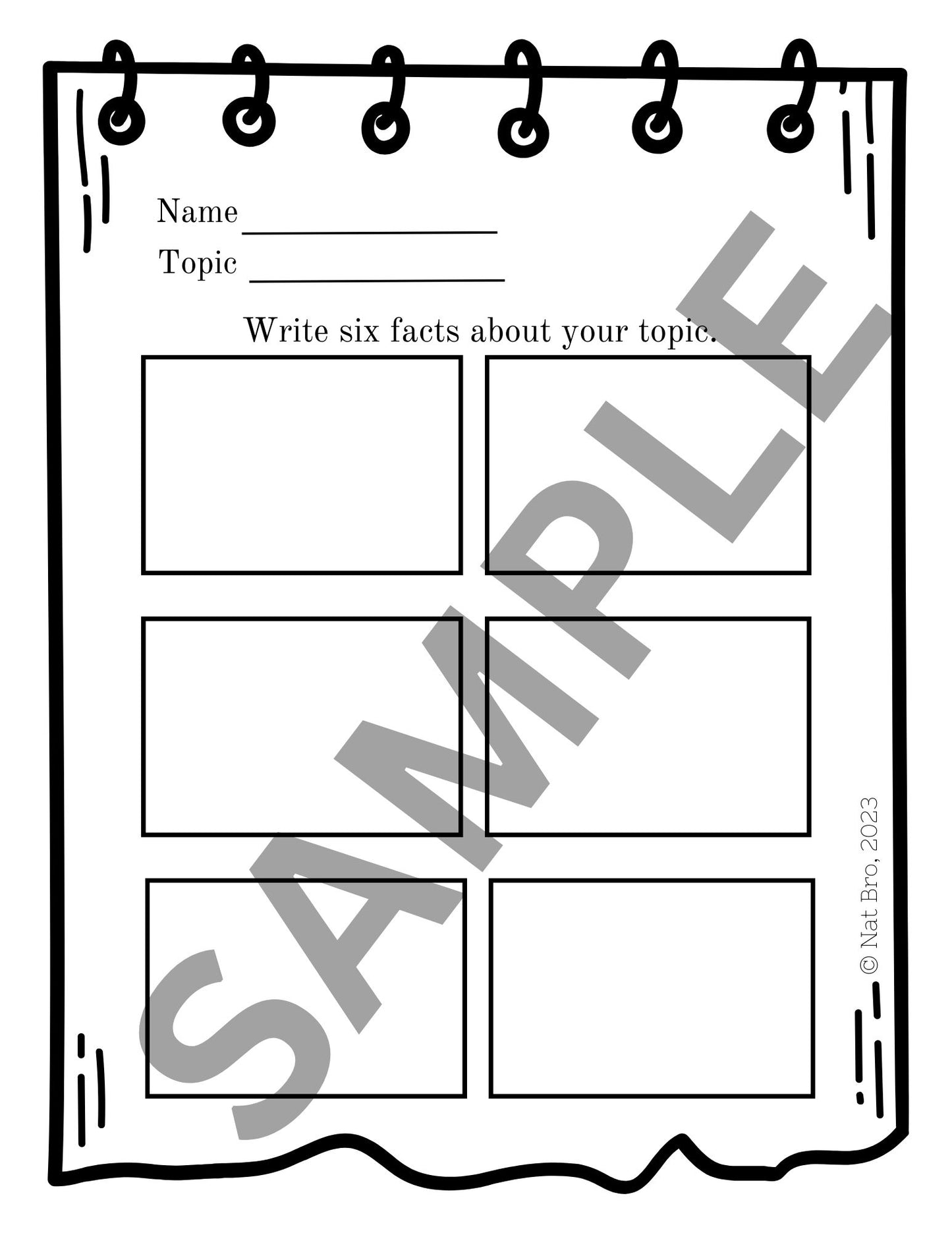 Name ____
Topic ____

Write six facts about your topic.

© Nat Bro, 2023

SAMPLE